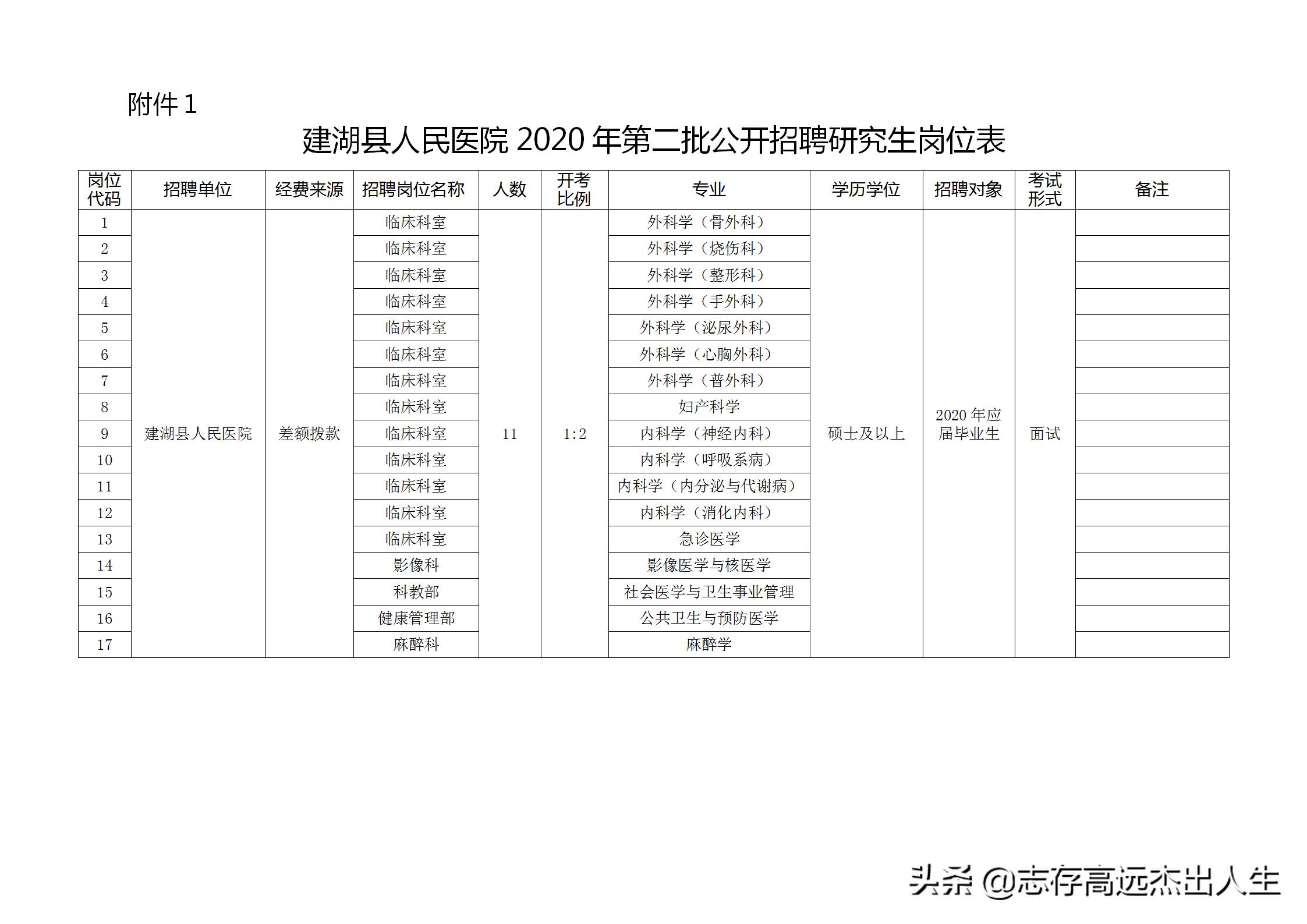 附件 1

建湖县人民医院 2020 年第二批公开招聘研究生岗位表

| 岗位代码 | 招聘单位 | 经费来源 | 招聘岗位名称 | 人数 | 开考比例 | 专业 | 学历学位 | 招聘对象 | 考试形式 | 备注 |
|---|---|---|---|---|---|---|---|---|---|---|
| 1 | 建湖县人民医院 | 差额拨款 | 临床科室 | 11 | 1:2 | 外科学（骨外科） | 硕士及以上 | 2020 年应届毕业生 | 面试 | |
| 2 | | | 临床科室 | | | 外科学（烧伤科） | | | | |
| 3 | | | 临床科室 | | | 外科学（整形科） | | | | |
| 4 | | | 临床科室 | | | 外科学（手外科） | | | | |
| 5 | | | 临床科室 | | | 外科学（泌尿外科） | | | | |
| 6 | | | 临床科室 | | | 外科学（心胸外科） | | | | |
| 7 | | | 临床科室 | | | 外科学（普外科） | | | | |
| 8 | | | 临床科室 | | | 妇产科学 | | | | |
| 9 | | | 临床科室 | | | 内科学（神经内科） | | | | |
| 10 | | | 临床科室 | | | 内科学（呼吸系病） | | | | |
| 11 | | | 临床科室 | | | 内科学（内分泌与代谢病） | | | | |
| 12 | | | 临床科室 | | | 内科学（消化内科） | | | | |
| 13 | | | 临床科室 | | | 急诊医学 | | | | |
| 14 | | | 影像科 | | | 影像医学与核医学 | | | | |
| 15 | | | 科教部 | | | 社会医学与卫生事业管理 | | | | |
| 16 | | | 健康管理部 | | | 公共卫生与预防医学 | | | | |
| 17 | | | 麻醉科 | | | 麻醉学 | | | | |

头条 @志存高远杰出人生